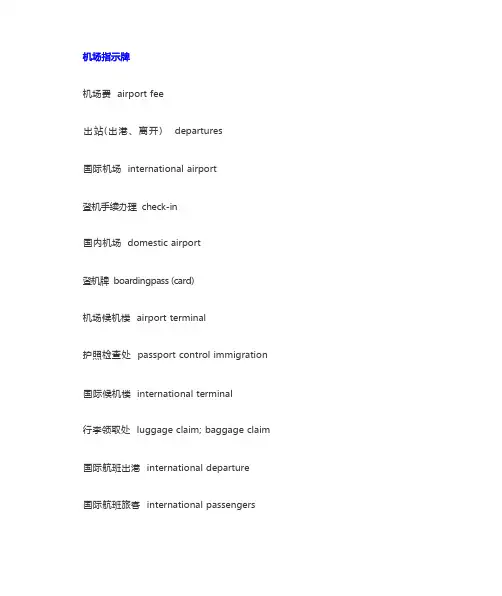 机场指示牌

机场费 airport fee

出站(出港、离开) departures

国际机场 international airport

登机手续办理 check-in

国内机场 domestic airport

登机牌 boardingpass (card)

机场候机楼 airport terminal

护照检查处 passport control immigration

国际候机楼 international terminal

行李领取处 luggage claim; baggage claim

国际航班出港 international departure

国际航班旅客 international passengers